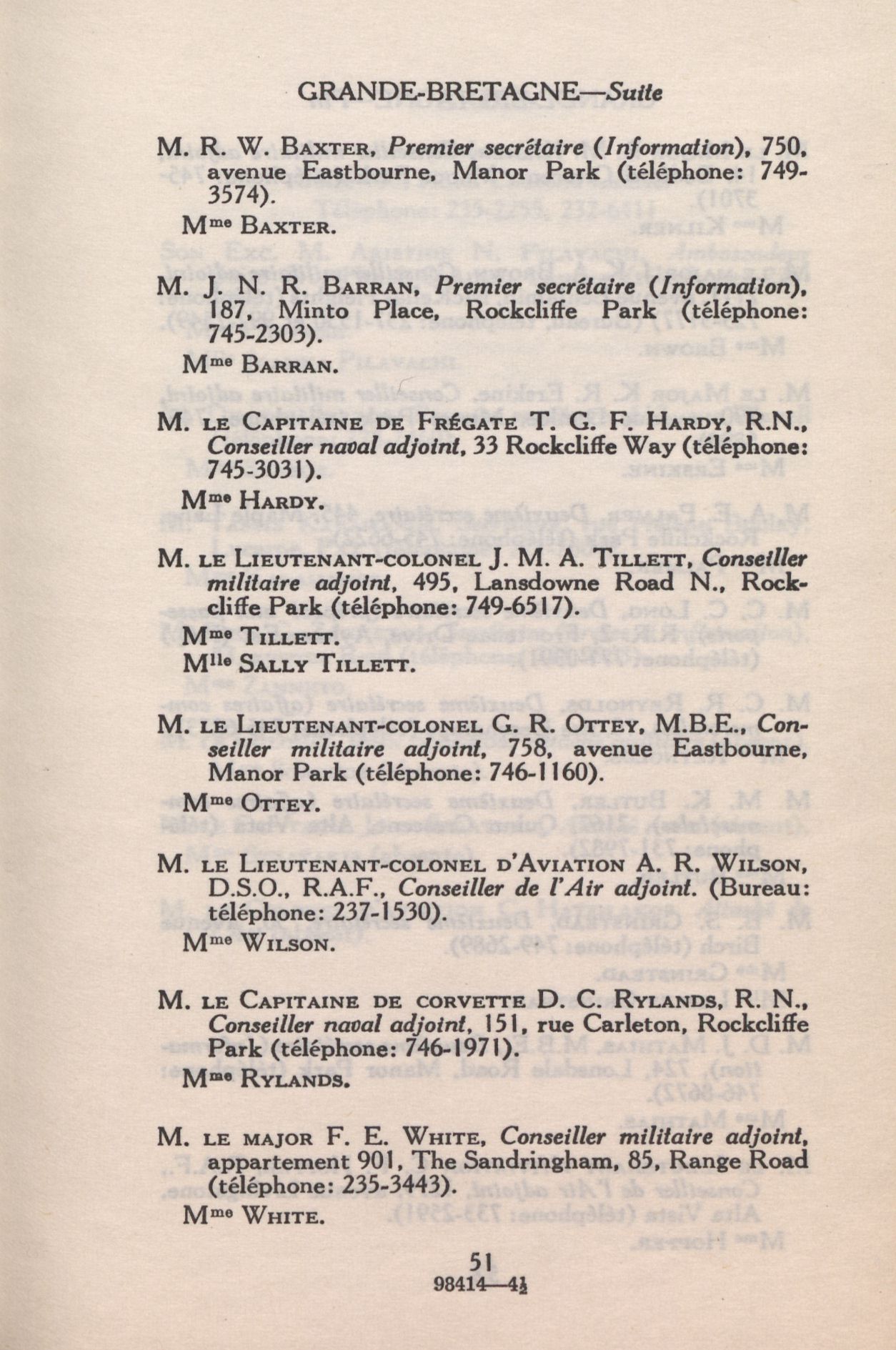 GRANDE-BRETAGNE—Suite

M. R. W. BAXTER, Premier secrétaire (Information), 750, avenue Eastbourne, Manor Park (téléphone: 749-3574).

Mme BAXTER.

M. J. N. R. BARRAN, Premier secrétaire (Information), 187, Minto Place, Rockcliffe Park (téléphone: 745-2303).

Mme BARRAN.

M. LE CAPITAINE DE FRÉGATE T. G. F. HARDY, R.N., Conseiller naval adjoint, 33 Rockcliffe Way (téléphone: 745-3031).

Mme HARDY.

M. LE LIEUTENANT-COLONEL J. M. A. TILLETT, Conseiller militaire adjoint, 495, Lansdowne Road N., Rockcliffe Park (téléphone: 749-6517).

Mme TILLETT.

Mlle SALLY TILLETT.

M. LE LIEUTENANT-COLONEL G. R. OTTEY, M.B.E., Conseiller militaire adjoint, 758, avenue Eastbourne, Manor Park (téléphone: 746-1160).

Mme OTTEY.

M. LE LIEUTENANT-COLONEL D'AVIATION A. R. WILSON, D.S.O., R.A.F., Conseiller de l'Air adjoint. (Bureau: téléphone: 237-1530).

Mme WILSON.

M. LE CAPITAINE DE CORVETTE D. C. RYLANDS, R. N., Conseiller naval adjoint, 151, rue Carleton, Rockcliffe Park (téléphone: 746-1971).

Mme RYLANDS.

M. LE MAJOR F. E. WHITE, Conseiller militaire adjoint, appartement 901, The Sandringham, 85, Range Road (téléphone: 235-3443).

Mme WHITE.

51
98414—4½